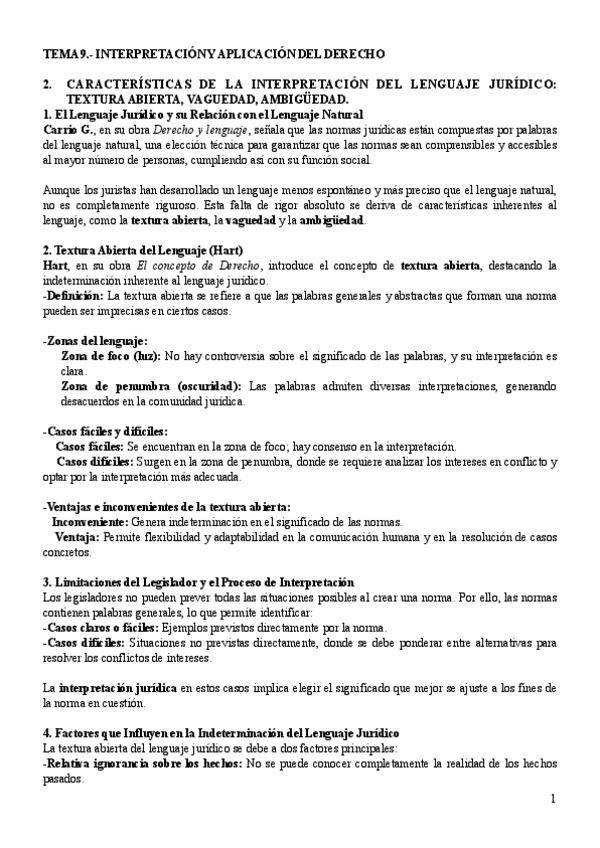 TEMA 9.- INTERPRETACIÓN Y APLICACIÓN DEL DERECHO

2. CARACTERÍSTICAS DE LA INTERPRETACIÓN DEL LENGUAJE JURÍDICO: TEXTURA ABIERTA, VAGUEDAD, AMBIGÜEDAD.

1. El Lenguaje Jurídico y su Relación con el Lenguaje Natural

Carrio G., en su obra Derecho y lenguaje, señala que las normas jurídicas están compuestas por palabras del lenguaje natural, una elección técnica para garantizar que las normas sean comprensibles y accesibles al mayor número de personas, cumpliendo así con su función social.

Aunque los juristas han desarrollado un lenguaje menos espontáneo y más preciso que el lenguaje natural, no es completamente riguroso. Esta falta de rigor absoluto se deriva de características inherentes al lenguaje, como la textura abierta, la vaguedad y la ambigüedad.

2. Textura Abierta del Lenguaje (Hart)

Hart, en su obra El concepto de Derecho, introduce el concepto de textura abierta, destacando la indeterminación inherente al lenguaje jurídico.

-Definición: La textura abierta se refiere a que las palabras generales y abstractas que forman una norma pueden ser imprecisas en ciertos casos.

-Zonas del lenguaje:

Zona de foco (luz): No hay controversia sobre el significado de las palabras, y su interpretación es clara.

Zona de penumbra (oscuridad): Las palabras admiten diversas interpretaciones, generando desacuerdos en la comunidad jurídica.

-Casos fáciles y difíciles:

Casos fáciles: Se encuentran en la zona de foco; hay consenso en la interpretación.

Casos difíciles: Surgen en la zona de penumbra, donde se requiere analizar los intereses en conflicto y optar por la interpretación más adecuada.

-Ventajas e inconvenientes de la textura abierta:

Inconveniente: Genera indeterminación en el significado de las normas.

Ventaja: Permite flexibilidad y adaptabilidad en la comunicación humana y en la resolución de casos concretos.

3. Limitaciones del Legislador y el Proceso de Interpretación

Los legisladores no pueden prever todas las situaciones posibles al crear una norma. Por ello, las normas contienen palabras generales, lo que permite identificar:

-Casos claros o fáciles: Ejemplos previstos directamente por la norma.

-Casos difíciles: Situaciones no previstas directamente, donde se debe ponderar entre alternativas para resolver los conflictos de intereses.

La interpretación jurídica en estos casos implica elegir el significado que mejor se ajuste a los fines de la norma en cuestión.

4. Factores que Influyen en la Indeterminación del Lenguaje Jurídico

La textura abierta del lenguaje jurídico se debe a dos factores principales:

-Relativa ignorancia sobre los hechos: No se puede conocer completamente la realidad de los hechos pasados.

1